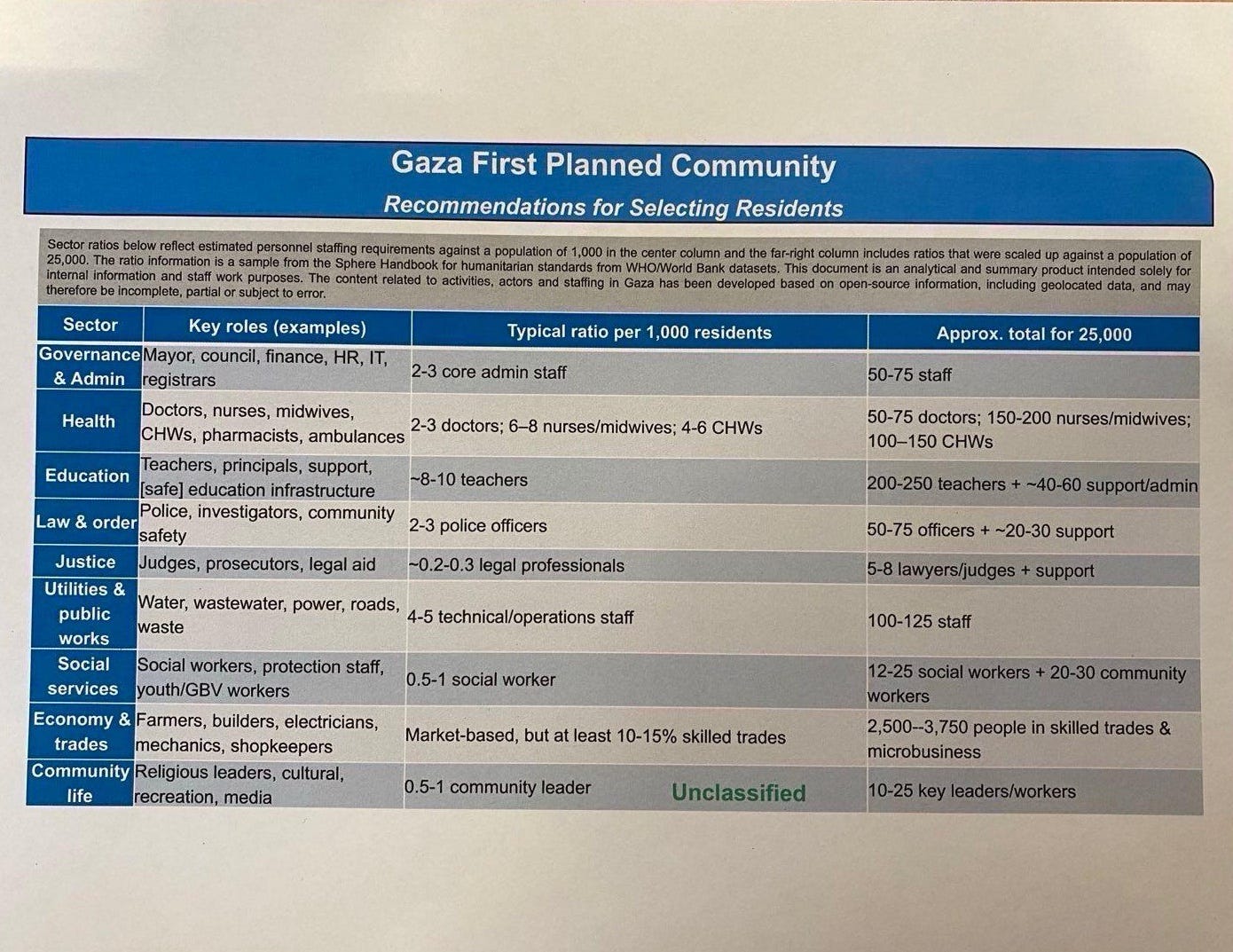 Gaza First Planned Community
Recommendations for Selecting Residents

Sector ratios below reflect estimated personnel staffing requirements against a population of 1,000 in the center column and the far-right column includes ratios that were scaled up against a population of 25,000. The ratio information is a sample from the Sphere Handbook for humanitarian standards from WHO/World Bank datasets. This document is an analytical and summary product intended solely for internal information and staff work purposes. The content related to activities, actors and staffing in Gaza has been developed based on open-source information, including geolocated data, and may therefore be incomplete, partial or subject to error.

| Sector | Key roles (examples) | Typical ratio per 1,000 residents | Approx. total for 25,000 |
|---|---|---|---|
| Governance & Admin | Mayor, council, finance, HR, IT, registrars | 2-3 core admin staff | 50-75 staff |
| Health | Doctors, nurses, midwives, CHWs, pharmacists, ambulances | 2-3 doctors; 6–8 nurses/midwives; 4-6 CHWs | 50-75 doctors; 150-200 nurses/midwives; 100–150 CHWs |
| Education | Teachers, principals, support, [safe] education infrastructure | ~8-10 teachers | 200-250 teachers + ~40-60 support/admin |
| Law & order | Police, investigators, community safety | 2-3 police officers | 50-75 officers + ~20-30 support |
| Justice | Judges, prosecutors, legal aid | ~0.2-0.3 legal professionals | 5-8 lawyers/judges + support |
| Utilities & public works | Water, wastewater, power, roads, waste | 4-5 technical/operations staff | 100-125 staff |
| Social services | Social workers, protection staff, youth/GBV workers | 0.5-1 social worker | 12-25 social workers + 20-30 community workers |
| Economy & trades | Farmers, builders, electricians, mechanics, shopkeepers | Market-based, but at least 10-15% skilled trades | 2,500--3,750 people in skilled trades & microbusiness |
| Community life | Religious leaders, cultural, recreation, media | 0.5-1 community leader Unclassified | 10-25 key leaders/workers |